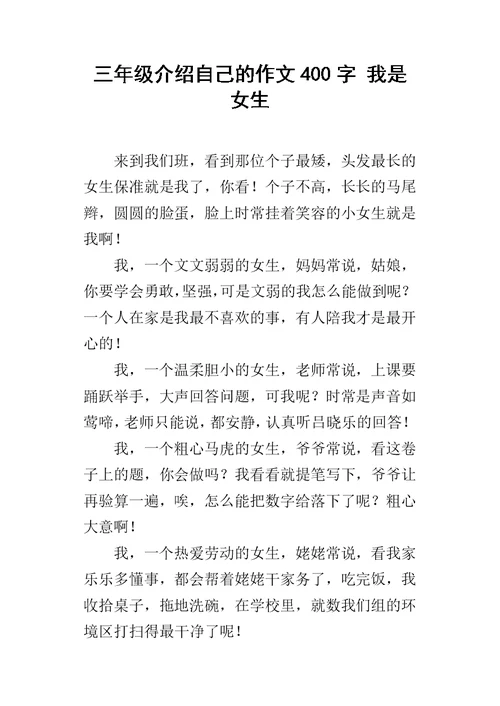 三年级介绍自己的作文 400 字 我是女生

来到我们班，看到那位个子最矮，头发最长的女生保准就是我了，你看！个子不高，长长的马尾辫，圆圆的脸蛋，脸上时常挂着笑容的小女生就是我啊！

我，一个文文弱弱的女生，妈妈常说，姑娘，你要学会勇敢，坚强，可是文弱的我怎么能做到呢？一个人在家是我最不喜欢的事，有人陪我才是最开心的！

我，一个温柔胆小的女生，老师常说，上课要踊跃举手，大声回答问题，可我呢？时常是声音如莺啼，老师只能说，都安静，认真听吕晓乐的回答！

我，一个粗心马虎的女生，爷爷常说，看这卷子上的题，你会做吗？我看看就提笔写下，爷爷让再验算一遍，唉，怎么能把数字给落下了呢？粗心大意啊！

我，一个热爱劳动的女生，姥姥常说，看我家乐乐多懂事，都会帮着姥姥干家务了，吃完饭，我收拾桌子，拖地洗碗，在学校里，就数我们组的环境区打扫得最干净了呢！